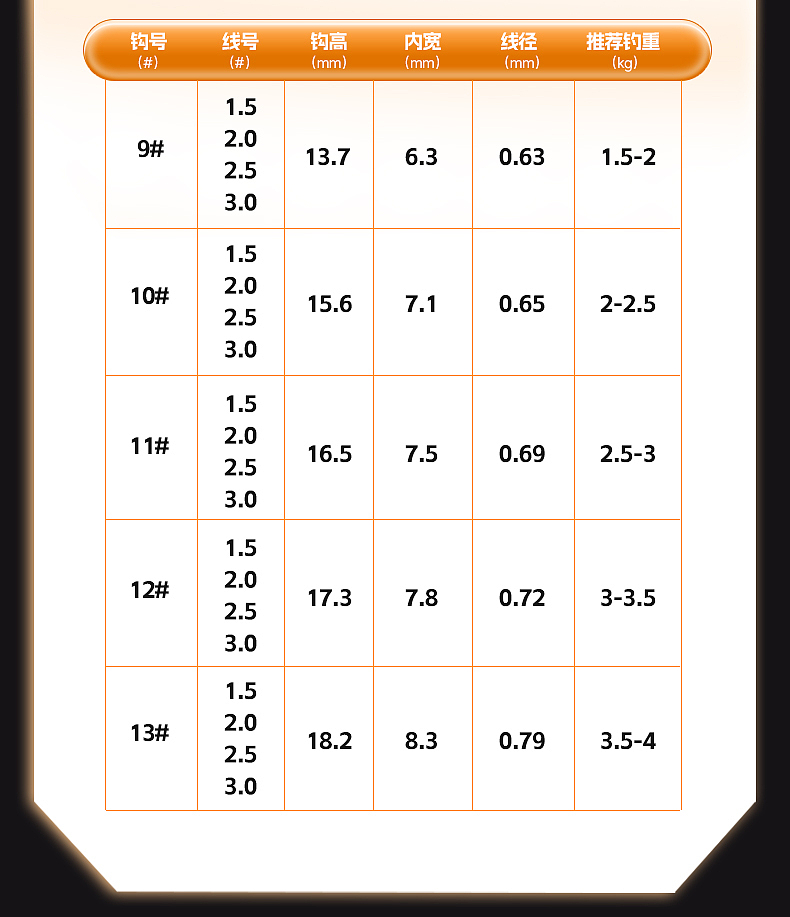 | 钩号 (#) | 线号 (#) | 钩高 (mm) | 内宽 (mm) | 线径 (mm) | 推荐钓重 (kg) |
|---|---|---|---|---|---|
| 9# | 1.5 2.0 2.5 3.0 | 13.7 | 6.3 | 0.63 | 1.5-2 |
| 10# | 1.5 2.0 2.5 3.0 | 15.6 | 7.1 | 0.65 | 2-2.5 |
| 11# | 1.5 2.0 2.5 3.0 | 16.5 | 7.5 | 0.69 | 2.5-3 |
| 12# | 1.5 2.0 2.5 3.0 | 17.3 | 7.8 | 0.72 | 3-3.5 |
| 13# | 1.5 2.0 2.5 3.0 | 18.2 | 8.3 | 0.79 | 3.5-4 |